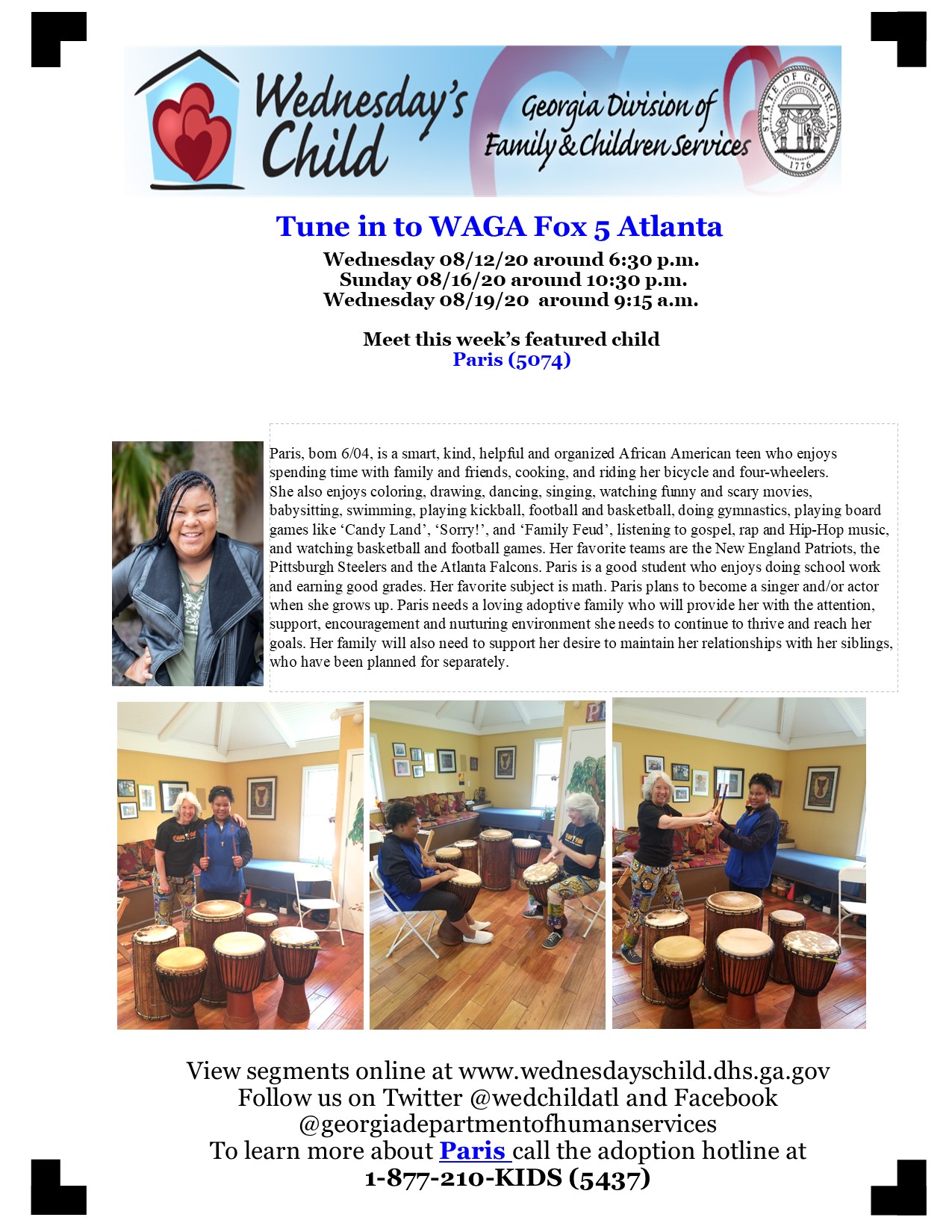 Wednesday's Child

Georgia Division of Family & Children Services

STATE OF GEORGIA 1776

Tune in to WAGA Fox 5 Atlanta

Wednesday 08/12/20 around 6:30 p.m.
Sunday 08/16/20 around 10:30 p.m.
Wednesday 08/19/20 around 9:15 a.m.

Meet this week's featured child
Paris (5074)

Paris, born 6/04, is a smart, kind, helpful and organized African American teen who enjoys spending time with family and friends, cooking, and riding her bicycle and four-wheelers. She also enjoys coloring, drawing, dancing, singing, watching funny and scary movies, babysitting, swimming, playing kickball, football and basketball, doing gymnastics, playing board games like 'Candy Land', 'Sorry!', and 'Family Feud', listening to gospel, rap and Hip-Hop music, and watching basketball and football games. Her favorite teams are the New England Patriots, the Pittsburgh Steelers and the Atlanta Falcons. Paris is a good student who enjoys doing school work and earning good grades. Her favorite subject is math. Paris plans to become a singer and/or actor when she grows up. Paris needs a loving adoptive family who will provide her with the attention, support, encouragement and nurturing environment she needs to continue to thrive and reach her goals. Her family will also need to support her desire to maintain her relationships with her siblings, who have been planned for separately.

View segments online at www.wednesdayschild.dhs.ga.gov
Follow us on Twitter @wedchildatl and Facebook @georgiadepartmentofhumanservices
To learn more about Paris call the adoption hotline at
1-877-210-KIDS (5437)